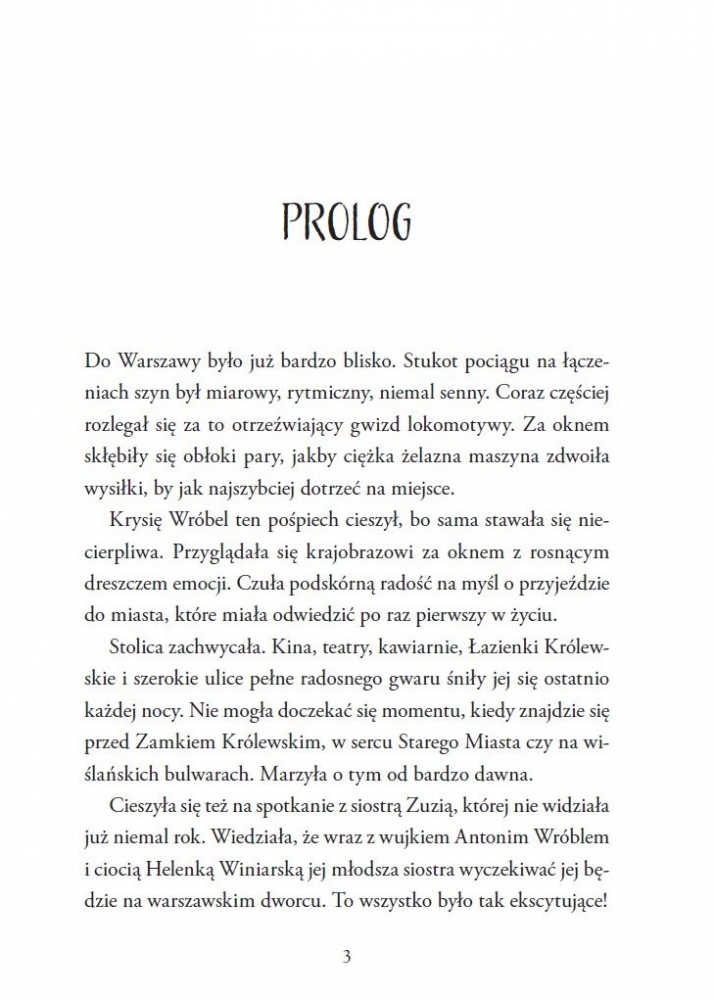 PROLOG

Do Warszawy było już bardzo blisko. Stukot pociągu na łączeniach szyn był miarowy, rytmiczny, niemal senny. Coraz częściej rozlegał się za to otrzeźwiający gwizd lokomotywy. Za oknem skłębiły się obłoki pary, jakby ciężka żelazna maszyna zdwoiła wysiłki, by jak najszybciej dotrzeć na miejsce.

Krysię Wróbel ten pośpiech cieszył, bo sama stawała się niecierpliwa. Przyglądała się krajobrazowi za oknem z rosnącym dreszczem emocji. Czuła podskórną radość na myśl o przyjeździe do miasta, które miała odwiedzić po raz pierwszy w życiu.

Stolica zachwycała. Kina, teatry, kawiarnie, Łazienki Królewskie i szerokie ulice pełne radosnego gwaru śniły jej się ostatnio każdej nocy. Nie mogła doczekać się momentu, kiedy znajdzie się przed Zamkiem Królewskim, w sercu Starego Miasta czy na wiślańskich bulwarach. Marzyła o tym od bardzo dawna.

Cieszyła się też na spotkanie z siostrą Zuzią, której nie widziała już niemal rok. Wiedziała, że wraz z wujkiem Antonim Wróblem i ciocią Helenką Winiarską jej młodsza siostra wyczekiwać jej będzie na warszawskim dworcu. To wszystko było tak ekscytujące!

3